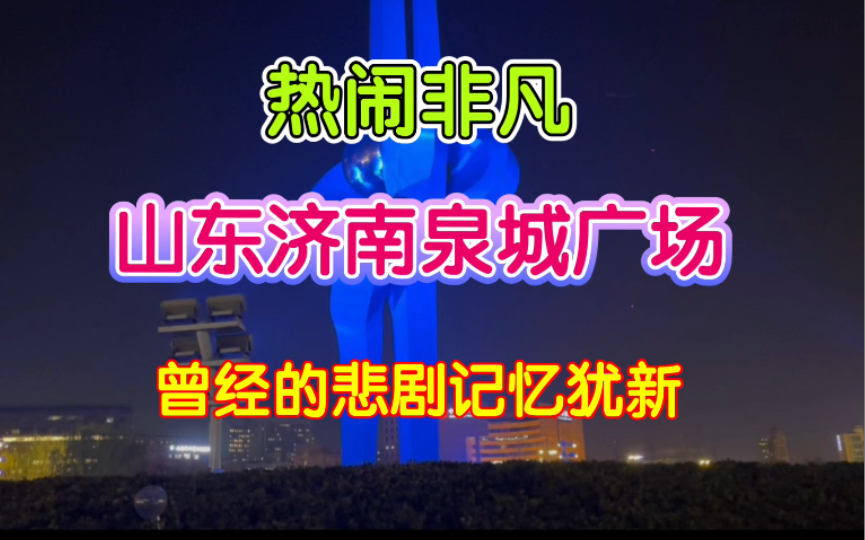 热闹非凡

山东济南泉城广场

曾经的悲剧记忆犹新